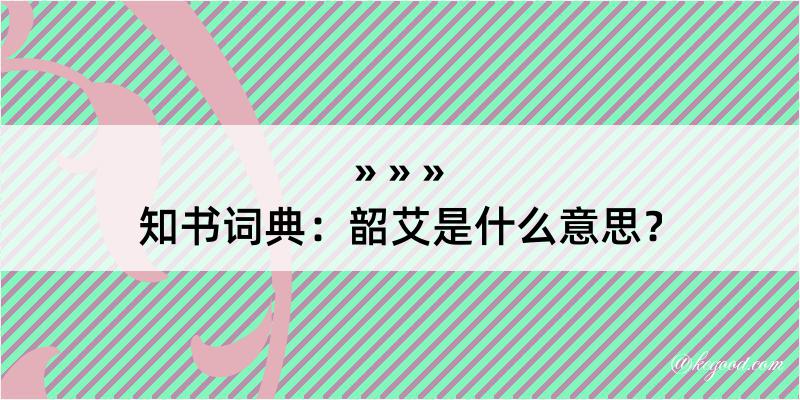 » » »
知书词典：韶艾是什么意思？

@kcgood.com